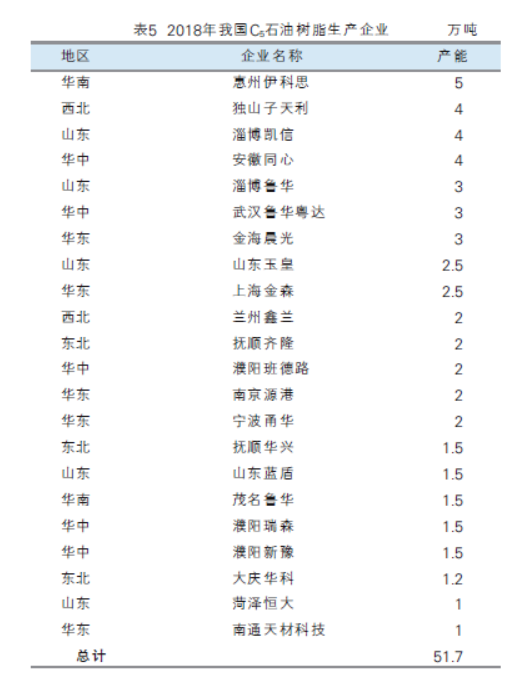 表5 2018年我国$C_5$石油树脂生产企业 万吨

| 地区 | 企业名称 | 产能 |
|---|---|---|
| 华南 | 惠州伊科思 | 5 |
| 西北 | 独山子天利 | 4 |
| 山东 | 淄博凯信 | 4 |
| 华中 | 安徽同心 | 4 |
| 山东 | 淄博鲁华 | 3 |
| 华中 | 武汉鲁华粤达 | 3 |
| 华东 | 金海晨光 | 3 |
| 山东 | 山东玉皇 | 2.5 |
| 华东 | 上海金森 | 2.5 |
| 西北 | 兰州鑫兰 | 2 |
| 东北 | 抚顺齐隆 | 2 |
| 华中 | 濮阳班德路 | 2 |
| 华东 | 南京源港 | 2 |
| 华东 | 宁波甬华 | 2 |
| 东北 | 抚顺华兴 | 1.5 |
| 山东 | 山东蓝盾 | 1.5 |
| 华南 | 茂名鲁华 | 1.5 |
| 华中 | 濮阳瑞森 | 1.5 |
| 华中 | 濮阳新豫 | 1.5 |
| 东北 | 大庆华科 | 1.2 |
| 山东 | 菏泽恒大 | 1 |
| 华东 | 南通天材科技 | 1 |
| 总计 | | 51.7 |